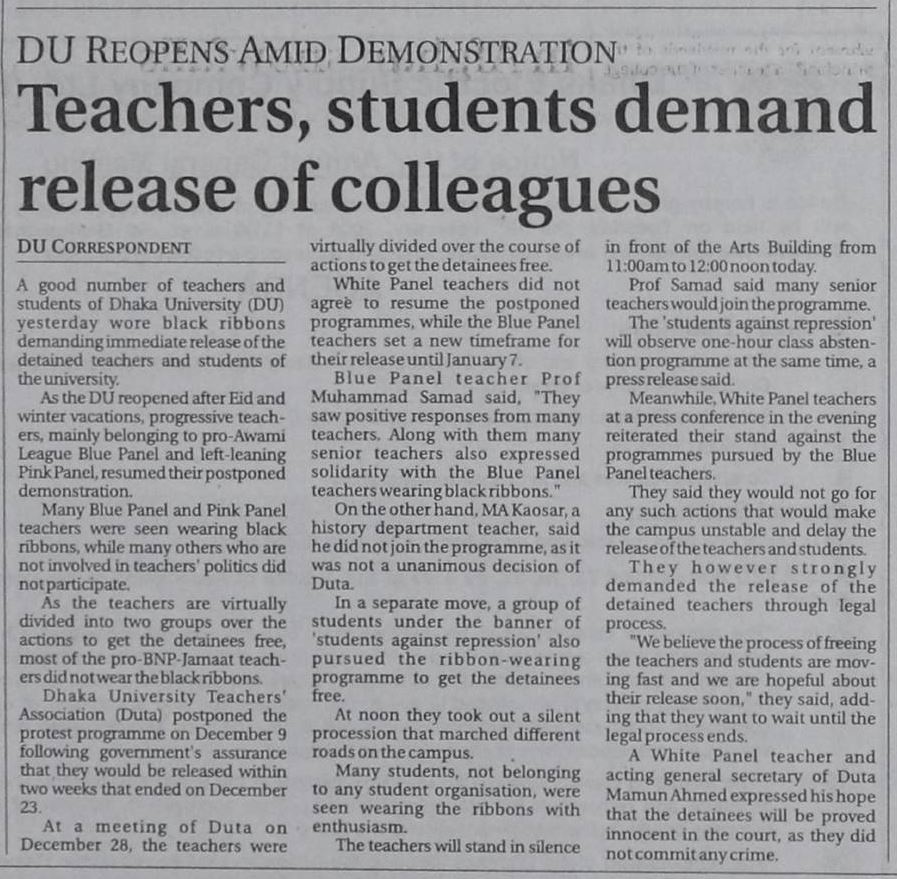 DU REOPENS AMID DEMONSTRATION

Teachers, students demand release of colleagues

DU CORRESPONDENT

A good number of teachers and students of Dhaka University (DU) yesterday wore black ribbons demanding immediate release of the detained teachers and students of the university.

As the DU reopened after Eid and winter vacations, progressive teachers, mainly belonging to pro-Awami League Blue Panel and left-leaning Pink Panel, resumed their postponed demonstration.

Many Blue Panel and Pink Panel teachers were seen wearing black ribbons, while many others who are not involved in teachers' politics did not participate.

As the teachers are virtually divided into two groups over the actions to get the detainees free, most of the pro-BNP-Jamaat teachers did not wear the black ribbons.

Dhaka University Teachers' Association (Duta) postponed the protest programme on December 9 following government's assurance that they would be released within two weeks that ended on December 23.

At a meeting of Duta on December 28, the teachers were virtually divided over the course of actions to get the detainees free.

White Panel teachers did not agree to resume the postponed programmes, while the Blue Panel teachers set a new timeframe for their release until January 7.

Blue Panel teacher Prof Muhammad Samad said, "They saw positive responses from many teachers. Along with them many senior teachers also expressed solidarity with the Blue Panel teachers wearing black ribbons."

On the other hand, MA Kaosar, a history department teacher, said he did not join the programme, as it was not a unanimous decision of Duta.

In a separate move, a group of students under the banner of 'students against repression' also pursued the ribbon-wearing programme to get the detainees free.

At noon they took out a silent procession that marched different roads on the campus.

Many students, not belonging to any student organisation, were seen wearing the ribbons with enthusiasm.

The teachers will stand in silence in front of the Arts Building from 11:00am to 12:00 noon today.

Prof Samad said many senior teachers would join the programme.

The 'students against repression' will observe one-hour class abstention programme at the same time, a press release said.

Meanwhile, White Panel teachers at a press conference in the evening reiterated their stand against the programmes pursued by the Blue Panel teachers.

They said they would not go for any such actions that would make the campus unstable and delay the release of the teachers and students.

They however strongly demanded the release of the detained teachers through legal process.

"We believe the process of freeing the teachers and students are moving fast and we are hopeful about their release soon," they said, adding that they want to wait until the legal process ends.

A White Panel teacher and acting general secretary of Duta Mamun Ahmed expressed his hope that the detainees will be proved innocent in the court, as they did not commit any crime.